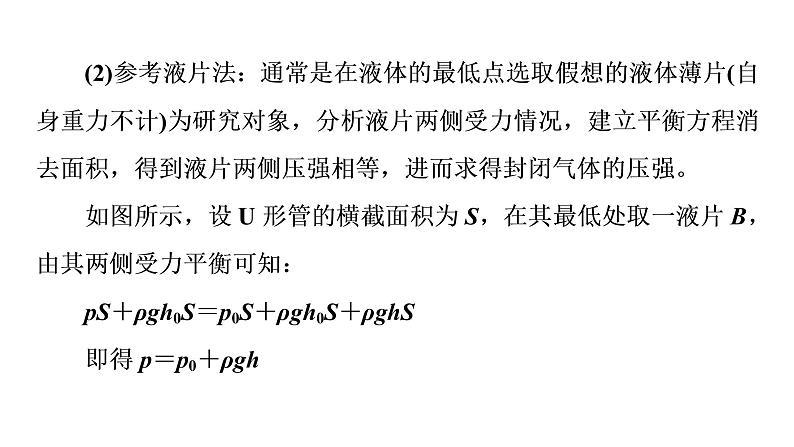 (2)参考液片法：通常是在液体的最低点选取假想的液体薄片(自身重力不计)为研究对象，分析液片两侧受力情况，建立平衡方程消去面积，得到液片两侧压强相等，进而求得封闭气体的压强。

如图所示，设 U 形管的横截面积为 $S$，在其最低处取一液片 $B$，由其两侧受力平衡可知：

$pS+\rho gh_0S=p_0S+\rho gh_0S+\rho ghS$

即得 $p=p_0+\rho gh$